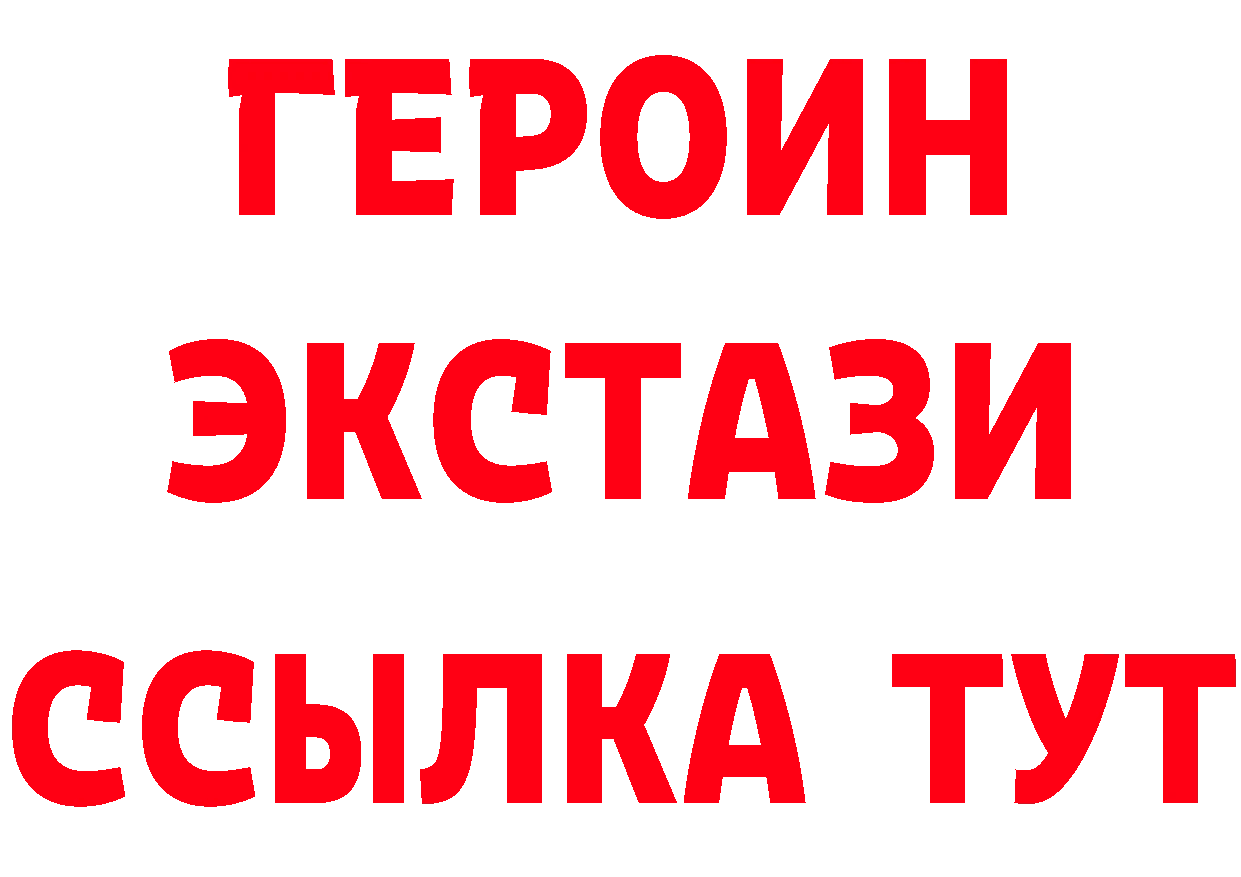 ГЕРОИН
ЭКСТАЗИ
ССЫЛКА ТУТ